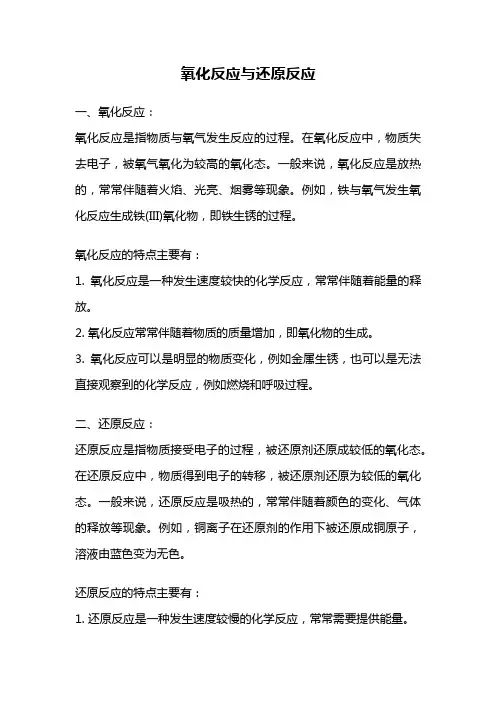 氧化反应与还原反应

一、氧化反应：

氧化反应是指物质与氧气发生反应的过程。在氧化反应中，物质失去电子，被氧气氧化为较高的氧化态。一般来说，氧化反应是放热的，常常伴随着火焰、光亮、烟雾等现象。例如，铁与氧气发生氧化反应生成铁(III)氧化物，即铁生锈的过程。

氧化反应的特点主要有：

1. 氧化反应是一种发生速度较快的化学反应，常常伴随着能量的释放。

2. 氧化反应常常伴随着物质的质量增加，即氧化物的生成。

3. 氧化反应可以是明显的物质变化，例如金属生锈，也可以是无法直接观察到的化学反应，例如燃烧和呼吸过程。

二、还原反应：

还原反应是指物质接受电子的过程，被还原剂还原成较低的氧化态。在还原反应中，物质得到电子的转移，被还原剂还原为较低的氧化态。一般来说，还原反应是吸热的，常常伴随着颜色的变化、气体的释放等现象。例如，铜离子在还原剂的作用下被还原成铜原子，溶液由蓝色变为无色。

还原反应的特点主要有：

1. 还原反应是一种发生速度较慢的化学反应，常常需要提供能量。